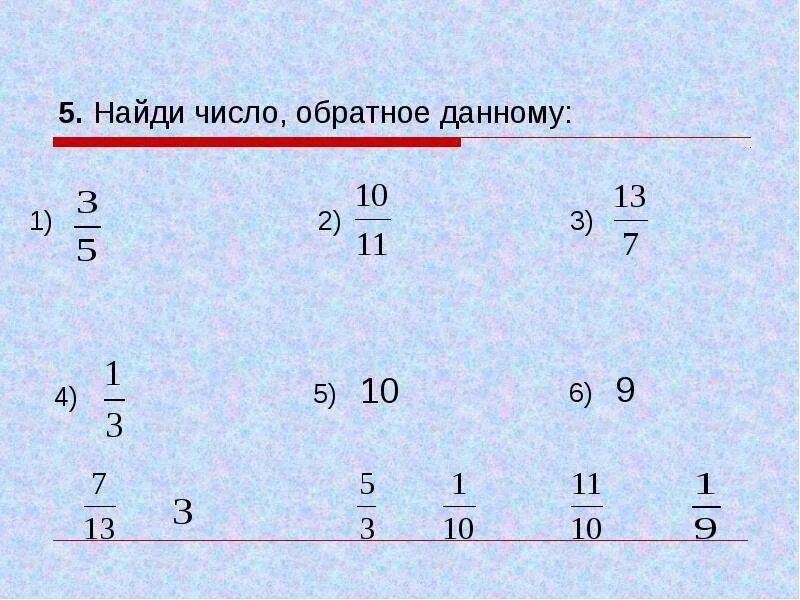 5. Найди число, обратное данному:

1) $\frac{3}{5}$ 2) $\frac{10}{11}$ 3) $\frac{13}{7}$

4) $\frac{1}{3}$ 5) 10 6) 9

$\frac{7}{13}$ 3 $\frac{5}{3}$ $\frac{1}{10}$ $\frac{11}{10}$ $\frac{1}{9}$